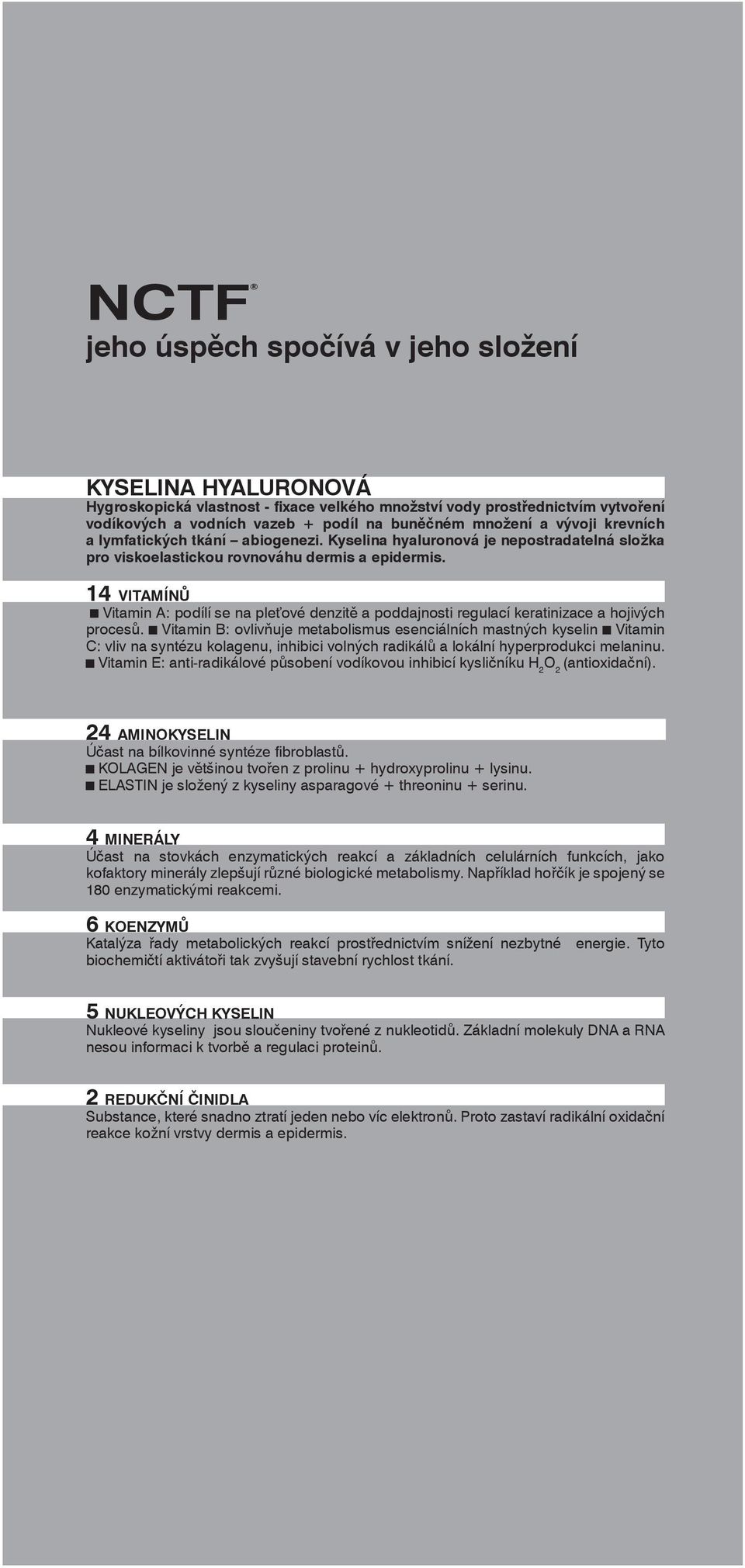 NCTF®
jeho úspěch spočívá v jeho složení

KYSELINA HYALURONOVÁ
Hygroskopická vlastnost - fixace velkého množství vody prostřednictvím vytvoření vodíkových a vodních vazeb + podíl na buněčném množení a vývoji krevních a lymfatických tkání – abiogenezi. Kyselina hyaluronová je nepostradatelná složka pro viskoelastickou rovnováhu dermis a epidermis.

14 VITAMÍNŮ
■ Vitamin A: podílí se na pleťové denzitě a poddajnosti regulací keratinizace a hojivých procesů. ■ Vitamin B: ovlivňuje metabolismus esenciálních mastných kyselin ■ Vitamin C: vliv na syntézu kolagenu, inhibici volných radikálů a lokální hyperprodukci melaninu. ■ Vitamin E: anti-radikálové působení vodíkovou inhibicí kysličníku $H_2O_2$ (antioxidační).

24 AMINOKYSELIN
Účast na bílkovinné syntéze fibroblastů.
■ KOLAGEN je většinou tvořen z prolinu + hydroxyprolinu + lysinu.
■ ELASTIN je složený z kyseliny asparagové + threoninu + serinu.

4 MINERÁLY
Účast na stovkách enzymatických reakcí a základních celulárních funkcích, jako kofaktory minerály zlepšují různé biologické metabolismy. Například hořčík je spojený se 180 enzymatickými reakcemi.

6 KOENZYMŮ
Katalýza řady metabolických reakcí prostřednictvím snížení nezbytné energie. Tyto biochemičtí aktivátoři tak zvyšují stavební rychlost tkání.

5 NUKLEOVÝCH KYSELIN
Nukleové kyseliny jsou sloučeniny tvořené z nukleotidů. Základní molekuly DNA a RNA nesou informaci k tvorbě a regulaci proteinů.

2 REDUKČNÍ ČINIDLA
Substance, které snadno ztratí jeden nebo víc elektronů. Proto zastaví radikální oxidační reakce kožní vrstvy dermis a epidermis.